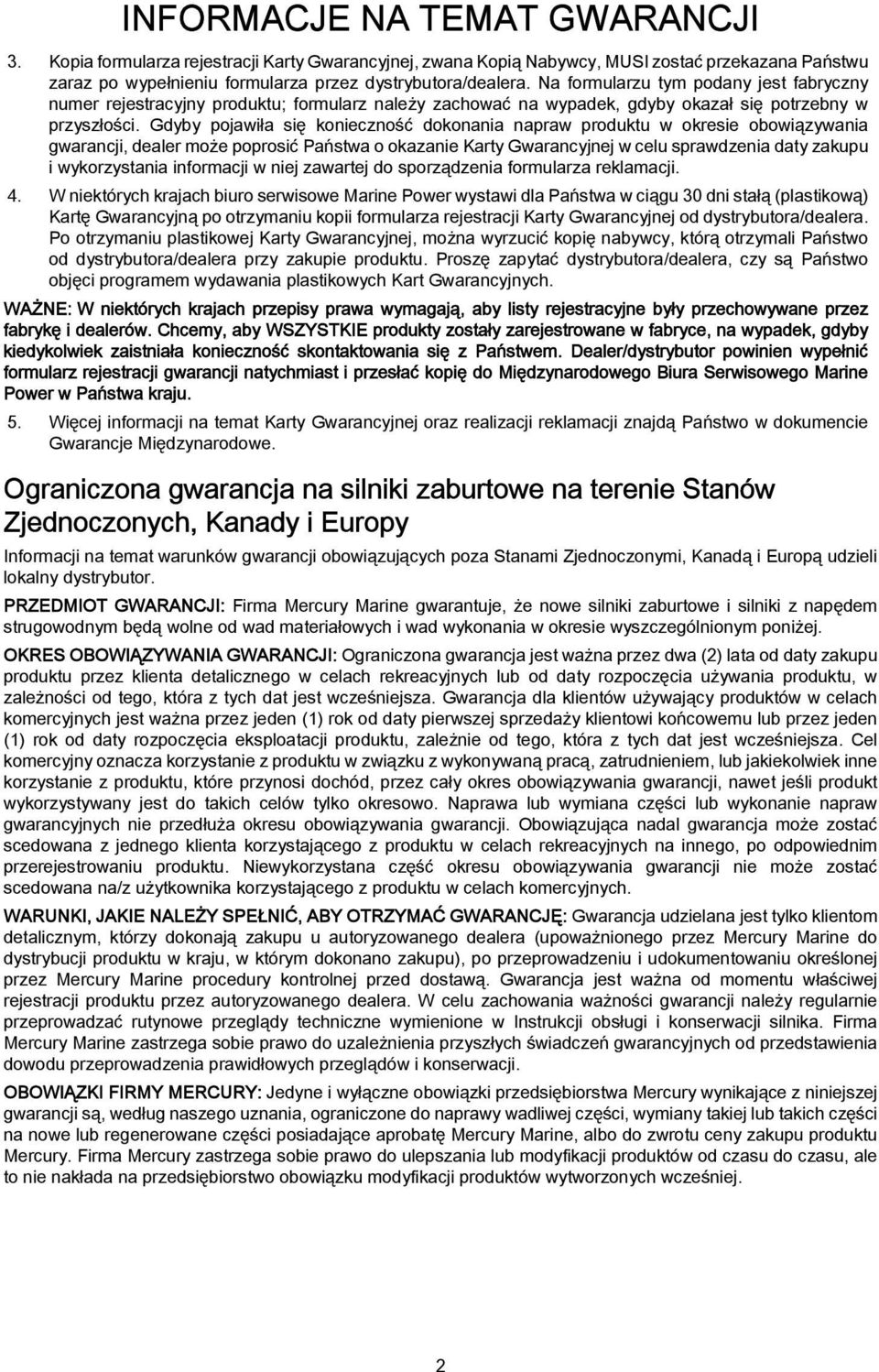 INFORMACJE NA TEMAT GWARANCJI

3. Kopia formularza rejestracji Karty Gwarancyjnej, zwana Kopią Nabywcy, MUSI zostać przekazana Państwu zaraz po wypełnieniu formularza przez dystrybutora/dealera. Na formularzu tym podany jest fabryczny numer rejestracyjny produktu; formularz należy zachować na wypadek, gdyby okazał się potrzebny w przyszłości. Gdyby pojawiła się konieczność dokonania napraw produktu w okresie obowiązywania gwarancji, dealer może poprosić Państwa o okazanie Karty Gwarancyjnej w celu sprawdzenia daty zakupu i wykorzystania informacji w niej zawartej do sporządzenia formularza reklamacji.

4. W niektórych krajach biuro serwisowe Marine Power wystawi dla Państwa w ciągu 30 dni stałą (plastikową) Kartę Gwarancyjną po otrzymaniu kopii formularza rejestracji Karty Gwarancyjnej od dystrybutora/dealera. Po otrzymaniu plastikowej Karty Gwarancyjnej, można wyrzucić kopię nabywcy, którą otrzymali Państwo od dystrybutora/dealera przy zakupie produktu. Proszę zapytać dystrybutora/dealera, czy są Państwo objęci programem wydawania plastikowych Kart Gwarancyjnych.

WAŻNE: W niektórych krajach przepisy prawa wymagają, aby listy rejestracyjne były przechowywane przez fabrykę i dealerów. Chcemy, aby WSZYSTKIE produkty zostały zarejestrowane w fabryce, na wypadek, gdyby kiedykolwiek zaistniała konieczność skontaktowania się z Państwem. Dealer/dystrybutor powinien wypełnić formularz rejestracji gwarancji natychmiast i przesłać kopię do Międzynarodowego Biura Serwisowego Marine Power w Państwa kraju.

5. Więcej informacji na temat Karty Gwarancyjnej oraz realizacji reklamacji znajdą Państwo w dokumencie Gwarancje Międzynarodowe.

Ograniczona gwarancja na silniki zaburtowe na terenie Stanów Zjednoczonych, Kanady i Europy

Informacji na temat warunków gwarancji obowiązujących poza Stanami Zjednoczonymi, Kanadą i Europą udzieli lokalny dystrybutor.

PRZEDMIOT GWARANCJI: Firma Mercury Marine gwarantuje, że nowe silniki zaburtowe i silniki z napędem strugowodnym będą wolne od wad materiałowych i wad wykonania w okresie wyszczególnionym poniżej.

OKRES OBOWIĄZYWANIA GWARANCJI: Ograniczona gwarancja jest ważna przez dwa (2) lata od daty zakupu produktu przez klienta detalicznego w celach rekreacyjnych lub od daty rozpoczęcia używania produktu, w zależności od tego, która z tych dat jest wcześniejsza. Gwarancja dla klientów używający produktów w celach komercyjnych jest ważna przez jeden (1) rok od daty pierwszej sprzedaży klientowi końcowemu lub przez jeden (1) rok od daty rozpoczęcia eksploatacji produktu, zależnie od tego, która z tych dat jest wcześniejsza. Cel komercyjny oznacza korzystanie z produktu w związku z wykonywaną pracą, zatrudnieniem, lub jakiekolwiek inne korzystanie z produktu, które przynosi dochód, przez cały okres obowiązywania gwarancji, nawet jeśli produkt wykorzystywany jest do takich celów tylko okresowo. Naprawa lub wymiana części lub wykonanie napraw gwarancyjnych nie przedłuża okresu obowiązywania gwarancji. Obowiązująca nadal gwarancja może zostać scedowana z jednego klienta korzystającego z produktu w celach rekreacyjnych na innego, po odpowiednim przerejestrowaniu produktu. Niewykorzystana część okresu obowiązywania gwarancji nie może zostać scedowana na/z użytkownika korzystającego z produktu w celach komercyjnych.

WARUNKI, JAKIE NALEŻY SPEŁNIĆ, ABY OTRZYMAĆ GWARANCJĘ: Gwarancja udzielana jest tylko klientom detalicznym, którzy dokonają zakupu u autoryzowanego dealera (upoważnionego przez Mercury Marine do dystrybucji produktu w kraju, w którym dokonano zakupu), po przeprowadzeniu i udokumentowaniu określonej przez Mercury Marine procedury kontrolnej przed dostawą. Gwarancja jest ważna od momentu właściwej rejestracji produktu przez autoryzowanego dealera. W celu zachowania ważności gwarancji należy regularnie przeprowadzać rutynowe przeglądy techniczne wymienione w Instrukcji obsługi i konserwacji silnika. Firma Mercury Marine zastrzega sobie prawo do uzależnienia przyszłych świadczeń gwarancyjnych od przedstawienia dowodu przeprowadzenia prawidłowych przeglądów i konserwacji.

OBOWIĄZKI FIRMY MERCURY: Jedyne i wyłączne obowiązki przedsiębiorstwa Mercury wynikające z niniejszej gwarancji są, według naszego uznania, ograniczone do naprawy wadliwej części, wymiany takiej lub takich części na nowe lub regenerowane części posiadające aprobatę Mercury Marine, albo do zwrotu ceny zakupu produktu Mercury. Firma Mercury zastrzega sobie prawo do ulepszania lub modyfikacji produktów od czasu do czasu, ale to nie nakłada na przedsiębiorstwo obowiązku modyfikacji produktów wytworzonych wcześniej.

2